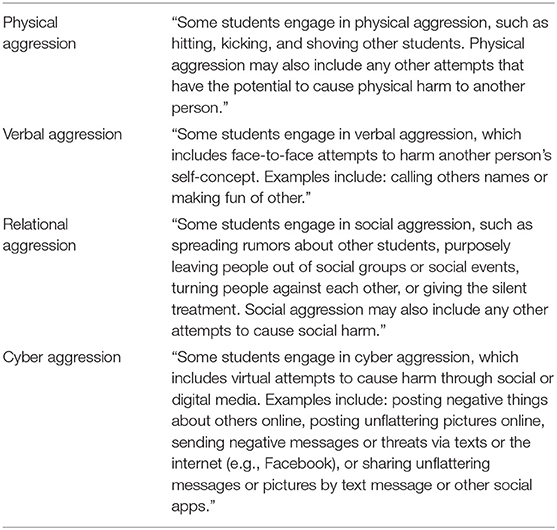 | | |
|---|---|
| Physical aggression | “Some students engage in physical aggression, such as hitting, kicking, and shoving other students. Physical aggression may also include any other attempts that have the potential to cause physical harm to another person.” |
| Verbal aggression | “Some students engage in verbal aggression, which includes face-to-face attempts to harm another person’s self-concept. Examples include: calling others names or making fun of other.” |
| Relational aggression | “Some students engage in social aggression, such as spreading rumors about other students, purposely leaving people out of social groups or social events, turning people against each other, or giving the silent treatment. Social aggression may also include any other attempts to cause social harm.” |
| Cyber aggression | “Some students engage in cyber aggression, which includes virtual attempts to cause harm through social or digital media. Examples include: posting negative things about others online, posting unflattering pictures online, sending negative messages or threats via texts or the internet (e.g., Facebook), or sharing unflattering messages or pictures by text message or other social apps.” |